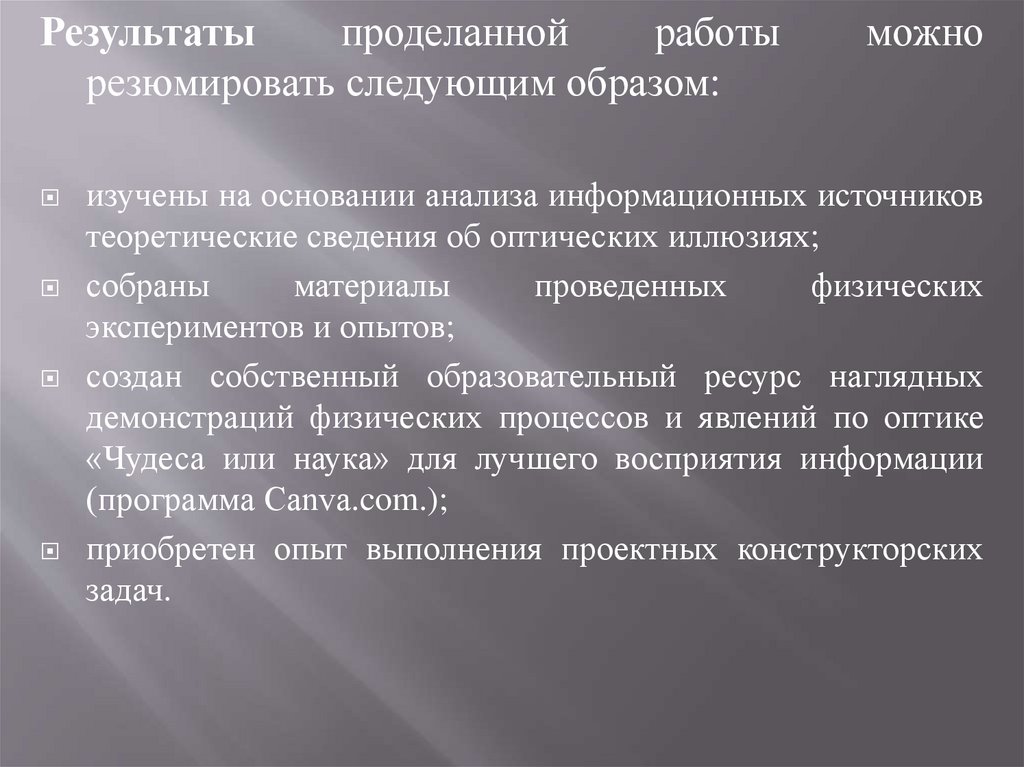 Результаты проделанной работы можно резюмировать следующим образом:

изучены на основании анализа информационных источников теоретические сведения об оптических иллюзиях;

собраны материалы проведенных физических экспериментов и опытов;

создан собственный образовательный ресурс наглядных демонстраций физических процессов и явлений по оптике «Чудеса или наука» для лучшего восприятия информации (программа Canva.com.);

приобретен опыт выполнения проектных конструкторских задач.